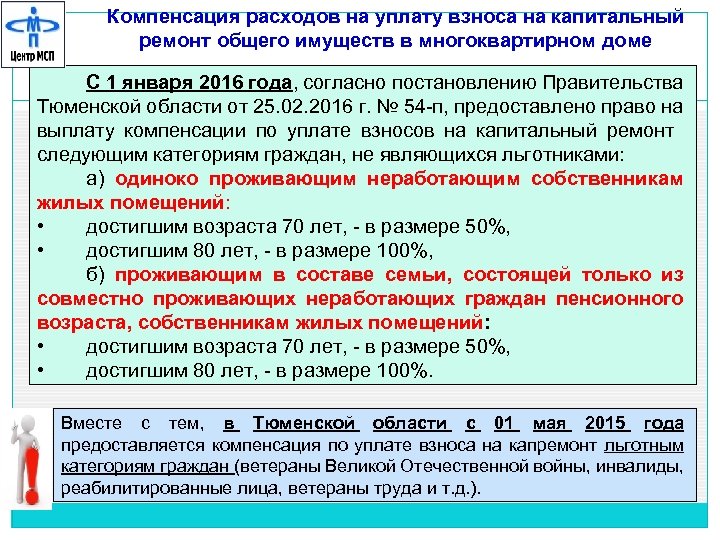 Центр МСП

Компенсация расходов на уплату взноса на капитальный ремонт общего имуществ в многоквартирном доме

С 1 января 2016 года, согласно постановлению Правительства Тюменской области от 25.02.2016 г. № 54-п, предоставлено право на выплату компенсации по уплате взносов на капитальный ремонт следующим категориям граждан, не являющихся льготниками:

а) одиноко проживающим неработающим собственникам жилых помещений:

• достигшим возраста 70 лет, - в размере 50%,
• достигшим 80 лет, - в размере 100%,

б) проживающим в составе семьи, состоящей только из совместно проживающих неработающих граждан пенсионного возраста, собственникам жилых помещений:

• достигшим возраста 70 лет, - в размере 50%,
• достигшим 80 лет, - в размере 100%.

Вместе с тем, в Тюменской области с 01 мая 2015 года предоставляется компенсация по уплате взноса на капремонт льготным категориям граждан (ветераны Великой Отечественной войны, инвалиды, реабилитированные лица, ветераны труда и т.д.).